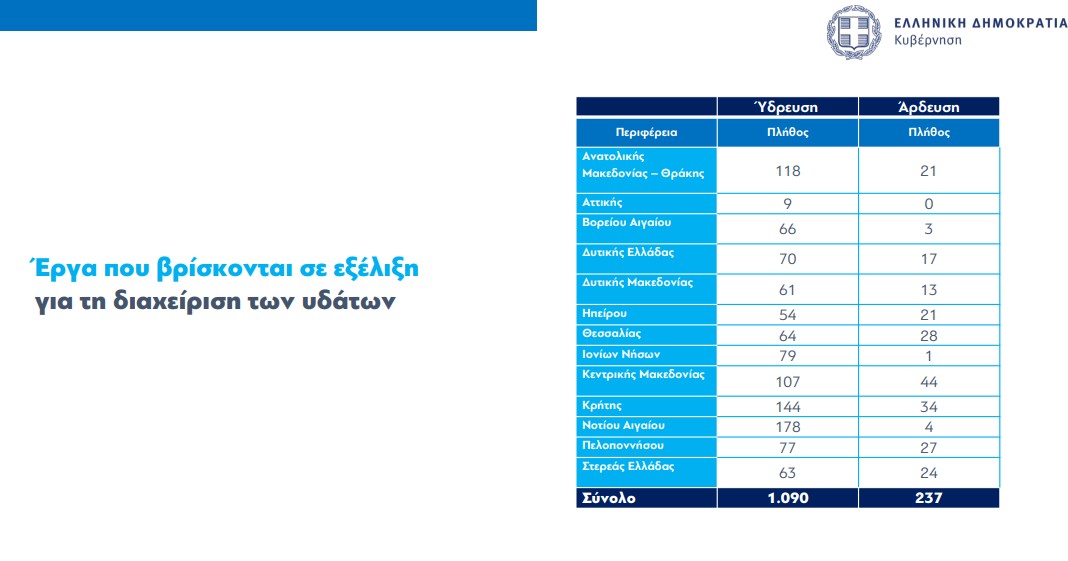 ΕΛΛΗΝΙΚΗ ΔΗΜΟΚΡΑΤΙΑ
Κυβέρνηση

Έργα που βρίσκονται σε εξέλιξη
για τη διαχείριση των υδάτων

| | Ύδρευση | Άρδευση |
|---|---|---|
| Περιφέρεια | Πλήθος | Πλήθος |
| Ανατολικής Μακεδονίας – Θράκης | 118 | 21 |
| Αττικής | 9 | 0 |
| Βορείου Αιγαίου | 66 | 3 |
| Δυτικής Ελλάδας | 70 | 17 |
| Δυτικής Μακεδονίας | 61 | 13 |
| Ηπείρου | 54 | 21 |
| Θεσσαλίας | 64 | 28 |
| Ιονίων Νήσων | 79 | 1 |
| Κεντρικής Μακεδονίας | 107 | 44 |
| Κρήτης | 144 | 34 |
| Νοτίου Αιγαίου | 178 | 4 |
| Πελοποννήσου | 77 | 27 |
| Στερεάς Ελλάδας | 63 | 24 |
| Σύνολο | 1.090 | 237 |